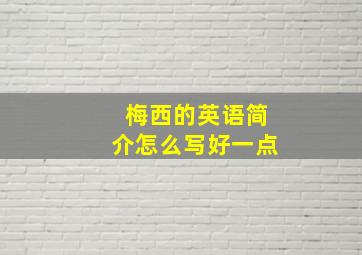 梅西的英语简介怎么写好一点